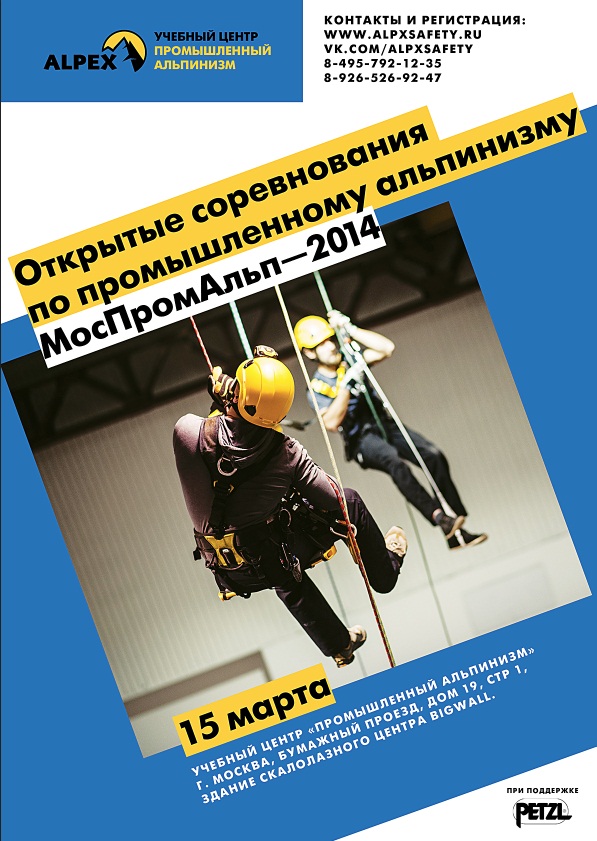 ALPEX УЧЕБНЫЙ ЦЕНТР ПРОМЫШЛЕННЫЙ АЛЬПИНИЗМ

КОНТАКТЫ И РЕГИСТРАЦИЯ:
WWW.ALPXSAFETY.RU
VK.COM/ALPXSAFETY
8-495-792-12-35
8-926-526-92-47

Открытые соревнования по промышленному альпинизму

МосПромАльп—2014

15 марта

УЧЕБНЫЙ ЦЕНТР «ПРОМЫШЛЕННЫЙ АЛЬПИНИЗМ»
Г. МОСКВА, БУМАЖНЫЙ ПРОЕЗД, ДОМ 19, СТР 1,
ЗДАНИЕ СКАЛОЛАЗНОГО ЦЕНТРА BIGWALL.

ПРИ ПОДДЕРЖКЕ
PETZL